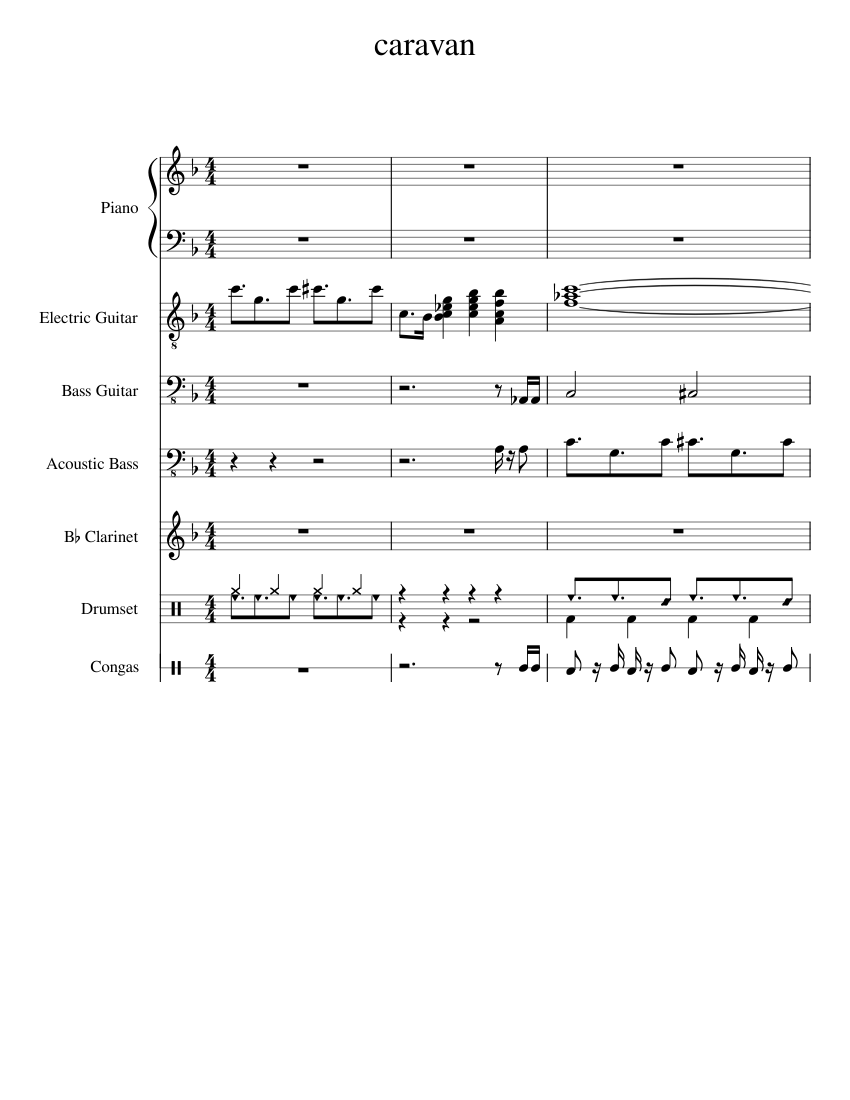 caravan

Piano

Electric Guitar

Bass Guitar

Acoustic Bass

B♭ Clarinet

Drumset

Congas